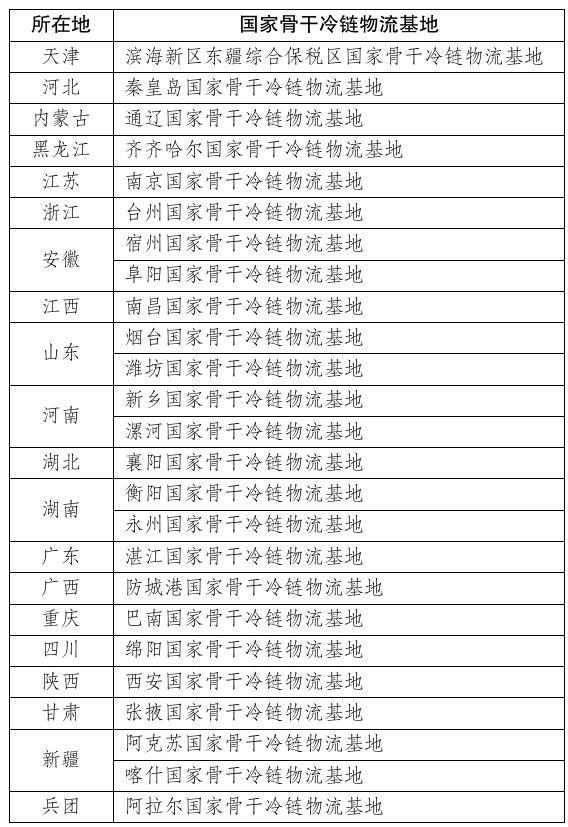 | 所在地 | 国家骨干冷链物流基地 |
|---|---|
| 天津 | 滨海新区东疆综合保税区国家骨干冷链物流基地 |
| 河北 | 秦皇岛国家骨干冷链物流基地 |
| 内蒙古 | 通辽国家骨干冷链物流基地 |
| 黑龙江 | 齐齐哈尔国家骨干冷链物流基地 |
| 江苏 | 南京国家骨干冷链物流基地 |
| 浙江 | 台州国家骨干冷链物流基地 |
| 安徽 | 宿州国家骨干冷链物流基地 |
| | 阜阳国家骨干冷链物流基地 |
| 江西 | 南昌国家骨干冷链物流基地 |
| 山东 | 烟台国家骨干冷链物流基地 |
| | 潍坊国家骨干冷链物流基地 |
| 河南 | 新乡国家骨干冷链物流基地 |
| | 漯河国家骨干冷链物流基地 |
| 湖北 | 襄阳国家骨干冷链物流基地 |
| 湖南 | 衡阳国家骨干冷链物流基地 |
| | 永州国家骨干冷链物流基地 |
| 广东 | 湛江国家骨干冷链物流基地 |
| 广西 | 防城港国家骨干冷链物流基地 |
| 重庆 | 巴南国家骨干冷链物流基地 |
| 四川 | 绵阳国家骨干冷链物流基地 |
| 陕西 | 西安国家骨干冷链物流基地 |
| 甘肃 | 张掖国家骨干冷链物流基地 |
| 新疆 | 阿克苏国家骨干冷链物流基地 |
| | 喀什国家骨干冷链物流基地 |
| 兵团 | 阿拉尔国家骨干冷链物流基地 |